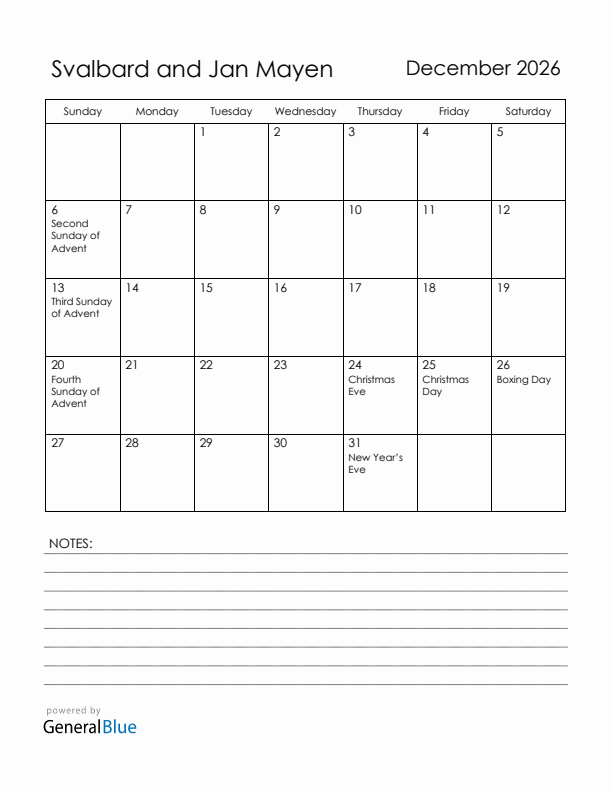 Svalbard and Jan Mayen

December 2026

| Sunday | Monday | Tuesday | Wednesday | Thursday | Friday | Saturday |
|---|---|---|---|---|---|---|
| | | 1 | 2 | 3 | 4 | 5 |
| 6 Second Sunday of Advent | 7 | 8 | 9 | 10 | 11 | 12 |
| 13 Third Sunday of Advent | 14 | 15 | 16 | 17 | 18 | 19 |
| 20 Fourth Sunday of Advent | 21 | 22 | 23 | 24 Christmas Eve | 25 Christmas Day | 26 Boxing Day |
| 27 | 28 | 29 | 30 | 31 New Year's Eve | | |

NOTES:

powered by
GeneralBlue